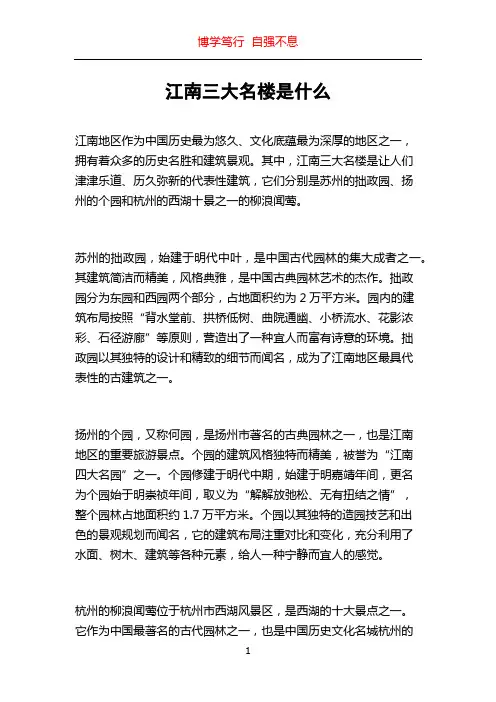 博学笃行 自强不息

江南三大名楼是什么

江南地区作为中国历史最为悠久、文化底蕴最为深厚的地区之一，拥有着众多的历史名胜和建筑景观。其中，江南三大名楼是让人们津津乐道、历久弥新的代表性建筑，它们分别是苏州的拙政园、扬州的个园和杭州的西湖十景之一的柳浪闻莺。

苏州的拙政园，始建于明代中叶，是中国古代园林的集大成者之一。其建筑简洁而精美，风格典雅，是中国古典园林艺术的杰作。拙政园分为东园和西园两个部分，占地面积约为 2 万平方米。园内的建筑布局按照“背水堂前、拱桥低树、曲院通幽、小桥流水、花影浓彩、石径游廊”等原则，营造出了一种宜人而富有诗意的环境。拙政园以其独特的设计和精致的细节而闻名，成为了江南地区最具代表性的古建筑之一。

扬州的个园，又称何园，是扬州市著名的古典园林之一，也是江南地区的重要旅游景点。个园的建筑风格独特而精美，被誉为“江南四大名园”之一。个园修建于明代中期，始建于明嘉靖年间，更名为个园始于明崇祯年间，取义为“解解放弛松、无有扭结之情”，整个园林占地面积约 1.7 万平方米。个园以其独特的造园技艺和出色的景观规划而闻名，它的建筑布局注重对比和变化，充分利用了水面、树木、建筑等各种元素，给人一种宁静而宜人的感觉。

杭州的柳浪闻莺位于杭州市西湖风景区，是西湖的十大景点之一。它作为中国最著名的古代园林之一，也是中国历史文化名城杭州的

1